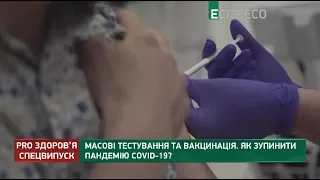 ЕСПРЕСО

PRO ЗДОРОВ'Я СПЕЦВИПУСК

МАСОВІ ТЕСТУВАННЯ ТА ВАКЦИНАЦІЯ. ЯК ЗУПИНИТИ ПАНДЕМІЮ COVID-19?